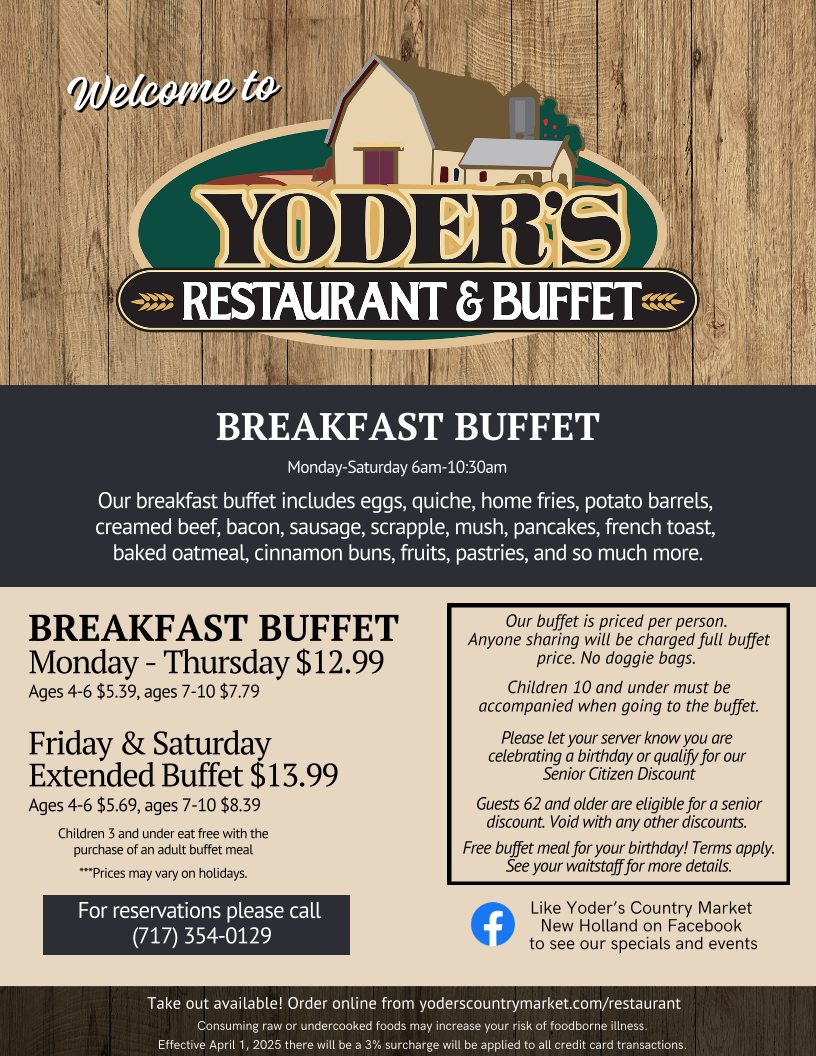 Welcome to

YODER'S

RESTAURANT & BUFFET

BREAKFAST BUFFET

Monday-Saturday 6am-10:30am

Our breakfast buffet includes eggs, quiche, home fries, potato barrels, creamed beef, bacon, sausage, scrapple, mush, pancakes, french toast, baked oatmeal, cinnamon buns, fruits, pastries, and so much more.

BREAKFAST BUFFET
Monday - Thursday $12.99
Ages 4-6 $5.39, ages 7-10 $7.79

Friday & Saturday
Extended Buffet $13.99
Ages 4-6 $5.69, ages 7-10 $8.39

Children 3 and under eat free with the purchase of an adult buffet meal

***Prices may vary on holidays.

For reservations please call
(717) 354-0129

Our buffet is priced per person. Anyone sharing will be charged full buffet price. No doggie bags.

Children 10 and under must be accompanied when going to the buffet.

Please let your server know you are celebrating a birthday or qualify for our Senior Citizen Discount

Guests 62 and older are eligible for a senior discount. Void with any other discounts.

Free buffet meal for your birthday! Terms apply. See your waitstaff for more details.

Like Yoder's Country Market
New Holland on Facebook
to see our specials and events

Take out available! Order online from yoderscountrymarket.com/restaurant

Consuming raw or undercooked foods may increase your risk of foodborne illness.

Effective April 1, 2025 there will be a 3% surcharge will be applied to all credit card transactions.